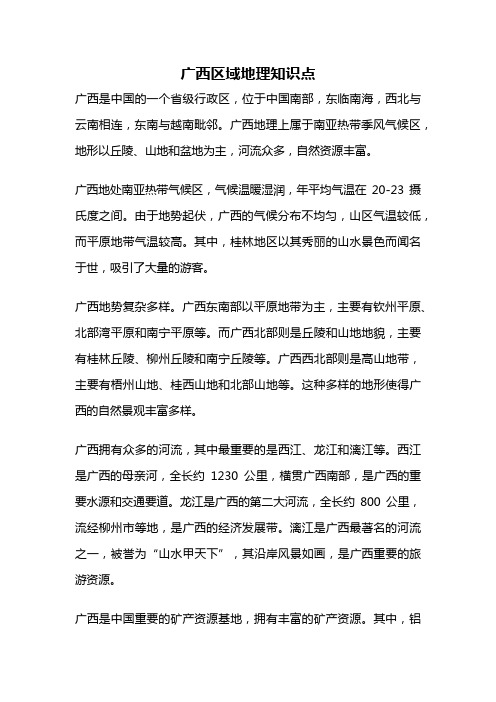 广西区域地理知识点

广西是中国的一个省级行政区，位于中国南部，东临南海，西北与云南相连，东南与越南毗邻。广西地理上属于南亚热带季风气候区，地形以丘陵、山地和盆地为主，河流众多，自然资源丰富。

广西地处南亚热带气候区，气候温暖湿润，年平均气温在 20-23 摄氏度之间。由于地势起伏，广西的气候分布不均匀，山区气温较低，而平原地带气温较高。其中，桂林地区以其秀丽的山水景色而闻名于世，吸引了大量的游客。

广西地势复杂多样。广西东南部以平原地带为主，主要有钦州平原、北部湾平原和南宁平原等。而广西北部则是丘陵和山地地貌，主要有桂林丘陵、柳州丘陵和南宁丘陵等。广西西北部则是高山地带，主要有梧州山地、桂西山地和北部山地等。这种多样的地形使得广西的自然景观丰富多样。

广西拥有众多的河流，其中最重要的是西江、龙江和漓江等。西江是广西的母亲河，全长约 1230 公里，横贯广西南部，是广西的重要水源和交通要道。龙江是广西的第二大河流，全长约 800 公里，流经柳州市等地，是广西的经济发展带。漓江是广西最著名的河流之一，被誉为“山水甲天下”，其沿岸风景如画，是广西重要的旅游资源。

广西是中国重要的矿产资源基地，拥有丰富的矿产资源。其中，铝